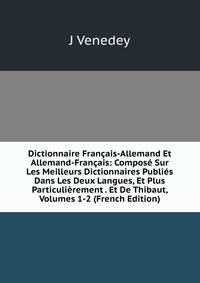 J Venedey

Dictionnaire Français-Allemand Et Allemand-Français: Composé Sur Les Meilleurs Dictionnaires Publiés Dans Les Deux Langues, Et Plus Particulièrement . Et De Thibaut, Volumes 1-2 (French Edition)